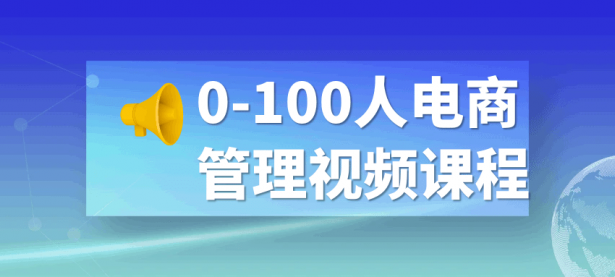 0-100人电商
管理视频课程